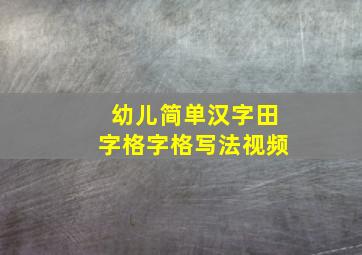 幼儿简单汉字田字格字格写法视频